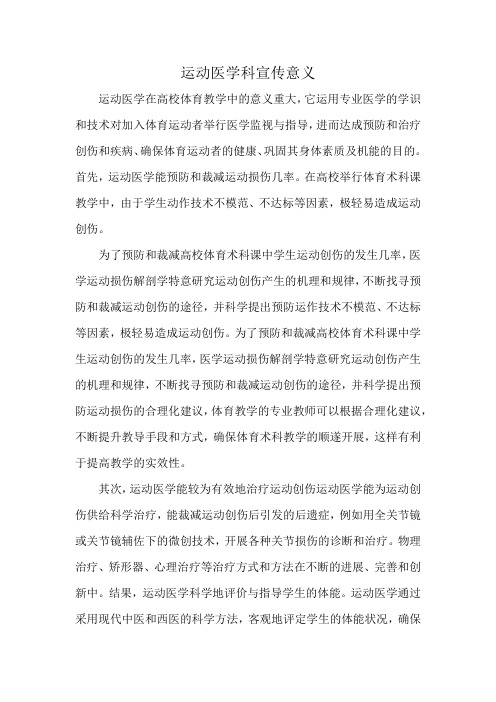 运动医学科宣传意义

运动医学在高校体育教学中的意义重大，它运用专业医学的学识和技术对加入体育运动者举行医学监视与指导，进而达成预防和治疗创伤和疾病、确保体育运动者的健康、巩固其身体素质及机能的目的。首先，运动医学能预防和裁减运动损伤几率。在高校举行体育术科课教学中，由于学生动作技术不模范、不达标等因素，极轻易造成运动创伤。

为了预防和裁减高校体育术科课中学生运动创伤的发生几率，医学运动损伤解剖学特意研究运动创伤产生的机理和规律，不断找寻预防和裁减运动创伤的途径，并科学提出预防运作技术不模范、不达标等因素，极轻易造成运动创伤。为了预防和裁减高校体育术科课中学生运动创伤的发生几率，医学运动损伤解剖学特意研究运动创伤产生的机理和规律，不断找寻预防和裁减运动创伤的途径，并科学提出预防运动损伤的合理化建议，体育教学的专业教师可以根据合理化建议，不断提升教导手段和方式，确保体育术科教学的顺遂开展，这样有利于提高教学的实效性。

其次，运动医学能较为有效地治疗运动创伤运动医学能为运动创伤供给科学治疗，能裁减运动创伤后引发的后遗症，例如用全关节镜或关节镜辅佐下的微创技术，开展各种关节损伤的诊断和治疗。物理治疗、矫形器、心理治疗等治疗方式和方法在不断的进展、完善和创新中。结果，运动医学科学地评价与指导学生的体能。运动医学通过采用现代中医和西医的科学方法，客观地评定学生的体能状况，确保